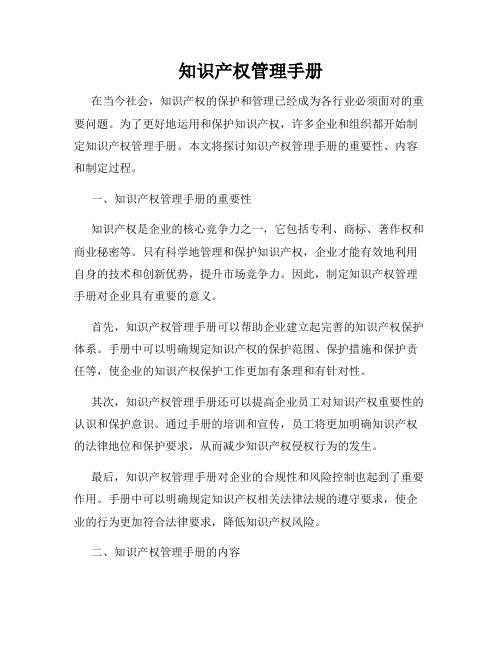 知识产权管理手册

在当今社会，知识产权的保护和管理已经成为各行业必须面对的重要问题。为了更好地运用和保护知识产权，许多企业和组织都开始制定知识产权管理手册。本文将探讨知识产权管理手册的重要性、内容和制定过程。

一、知识产权管理手册的重要性

知识产权是企业的核心竞争力之一，它包括专利、商标、著作权和商业秘密等。只有科学地管理和保护知识产权，企业才能有效地利用自身的技术和创新优势，提升市场竞争力。因此，制定知识产权管理手册对企业具有重要的意义。

首先，知识产权管理手册可以帮助企业建立起完善的知识产权保护体系。手册中可以明确规定知识产权的保护范围、保护措施和保护责任等，使企业的知识产权保护工作更加有条理和有针对性。

其次，知识产权管理手册还可以提高企业员工对知识产权重要性的认识和保护意识。通过手册的培训和宣传，员工将更加明确知识产权的法律地位和保护要求，从而减少知识产权侵权行为的发生。

最后，知识产权管理手册对企业的合规性和风险控制也起到了重要作用。手册中可以明确规定知识产权相关法律法规的遵守要求，使企业的行为更加符合法律要求，降低知识产权风险。

二、知识产权管理手册的内容